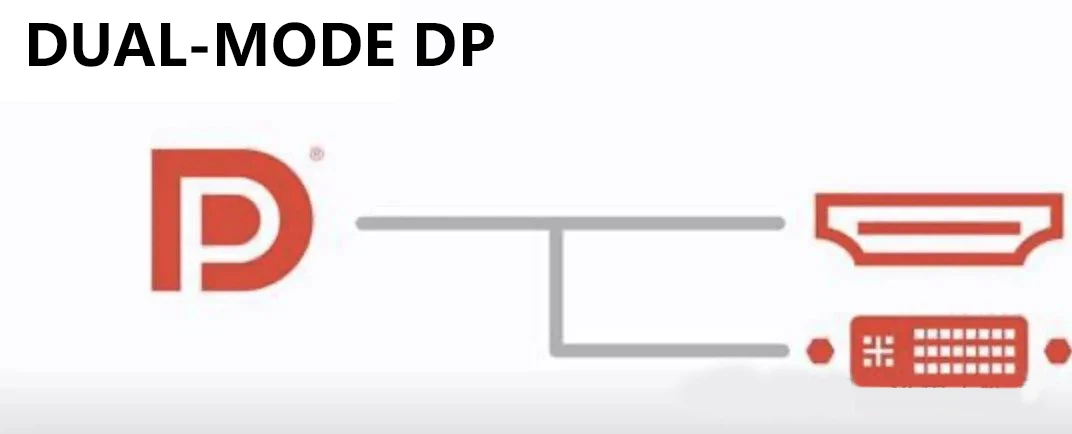 DUAL-MODE DP